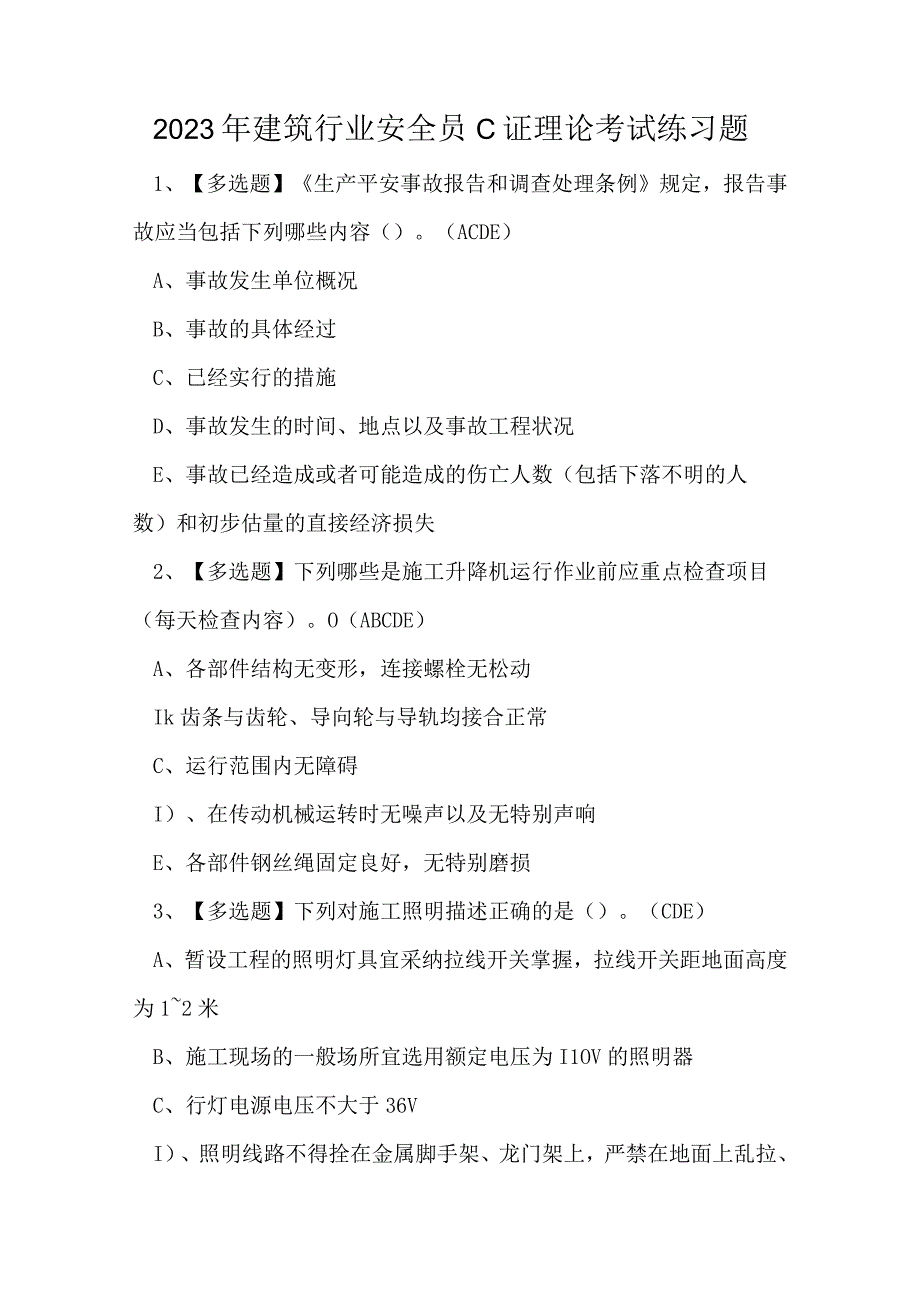 2023年建筑行业安全员C证理论考试练习题

1、【多选题】《生产平安事故报告和调查处理条例》规定，报告事故应当包括下列哪些内容（）。（ACDE）

A、事故发生单位概况

B、事故的具体经过

C、已经实行的措施

D、事故发生的时间、地点以及事故工程状况

E、事故已经造成或者可能造成的伤亡人数（包括下落不明的人数）和初步估量的直接经济损失

2、【多选题】下列哪些是施工升降机运行作业前应重点检查项目（每天检查内容）。O（ABCDE）

A、各部件结构无变形，连接螺栓无松动

Ik齿条与齿轮、导向轮与导轨均接合正常

C、运行范围内无障碍

I）、在传动机械运转时无噪声以及无特别声响

E、各部件钢丝绳固定良好，无特别磨损

3、【多选题】下列对施工照明描述正确的是（）。（CDE）

A、暂设工程的照明灯具宜采纳拉线开关掌握，拉线开关距地面高度为1~2米

B、施工现场的一般场所宜选用额定电压为I10V的照明器

C、行灯电源电压不大于36V

I）、照明线路不得拴在金属脚手架、龙门架上，严禁在地面上乱拉、